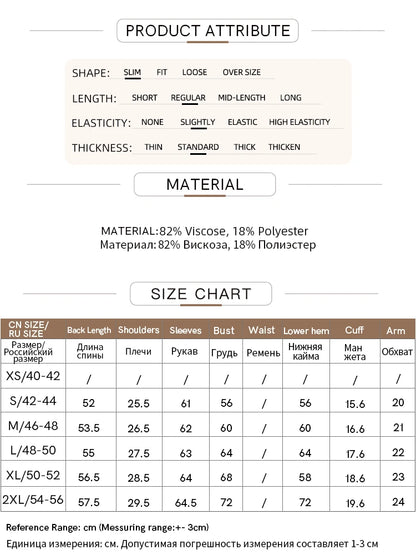 PRODUCT ATTRIBUTE

SHAPE: SLIM FIT LOOSE OVER SIZE

LENGTH: SHORT REGULAR MID-LENGTH LONG

ELASTICITY: NONE SLIGHTLY ELASTIC HIGH ELASTICITY

THICKNESS: THIN STANDARD THICK THICKEN

MATERIAL

MATERIAL:82% Viscose, 18% Polyester
Материал: 82% Вискоза, 18% Полиэстер

SIZE CHART

| CN SIZE/ RU SIZE | Back Length | Shoulders | Sleeves | Bust | Waist | Lower hem | Cuff | Arm |
|---|---|---|---|---|---|---|---|---|
| Размер/ Российский размер | Длина спины | Плечи | Рукав | Грудь | Ремень | Нижняя кайма | Ман жета | Обхват |
| XS/40-42 | / | / | / | / | / | / | / | / |
| S/42-44 | 52 | 25.5 | 61 | 56 | / | 56 | 15.6 | 20 |
| M/46-48 | 53.5 | 26.5 | 62 | 60 | / | 60 | 16.6 | 21 |
| L/48-50 | 55 | 27.5 | 63 | 64 | / | 64 | 17.6 | 22 |
| XL/50-52 | 56.5 | 28.5 | 64 | 68 | / | 58 | 18.6 | 23 |
| 2XL/54-56 | 57.5 | 29.5 | 64.5 | 72 | / | 72 | 19.6 | 24 |

Reference Range: cm (Messuring range:+- 3cm)
Единица измерения: см. Допустимая погрешность измерения составляет 1-3 см